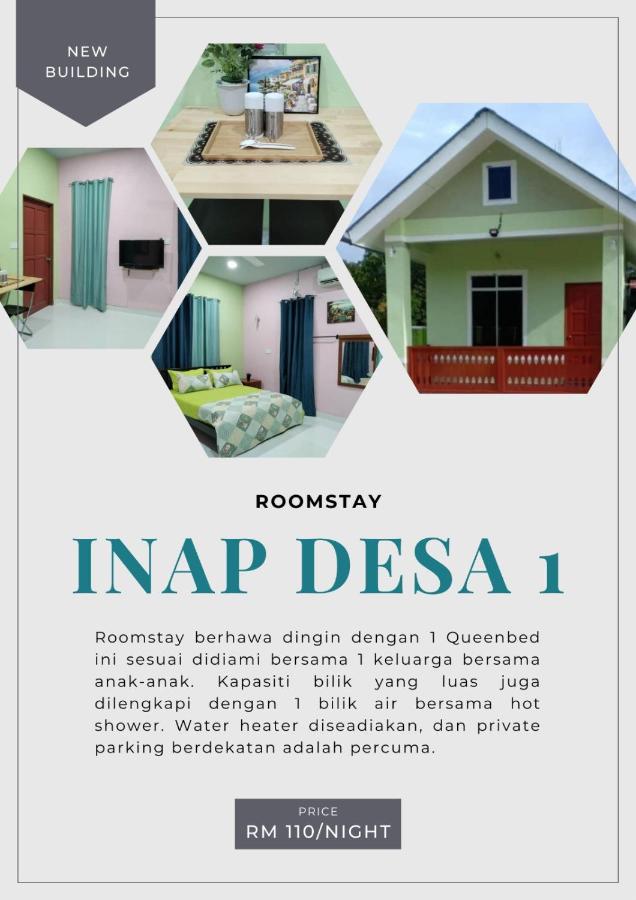 NEW BUILDING

ROOMSTAY

INAP DESA 1

Roomstay berhawa dingin dengan 1 Queenbed ini sesuai didiami bersama 1 keluarga bersama anak-anak. Kapasiti bilik yang luas juga dilengkapi dengan 1 bilik air bersama hot shower. Water heater diseadiakan, dan private parking berdekatan adalah percuma.

PRICE
RM 110/NIGHT